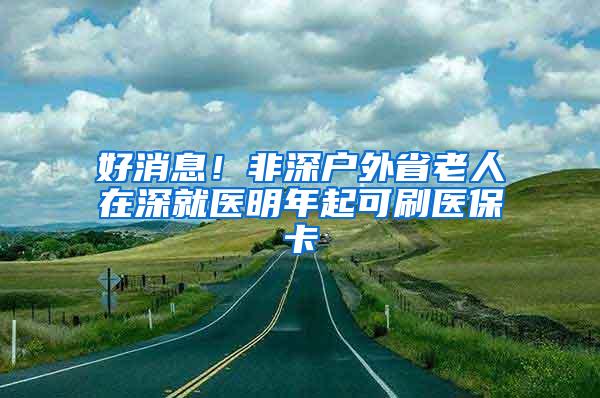 好消息！非深户外省老人在深就医明年起可刷医保卡